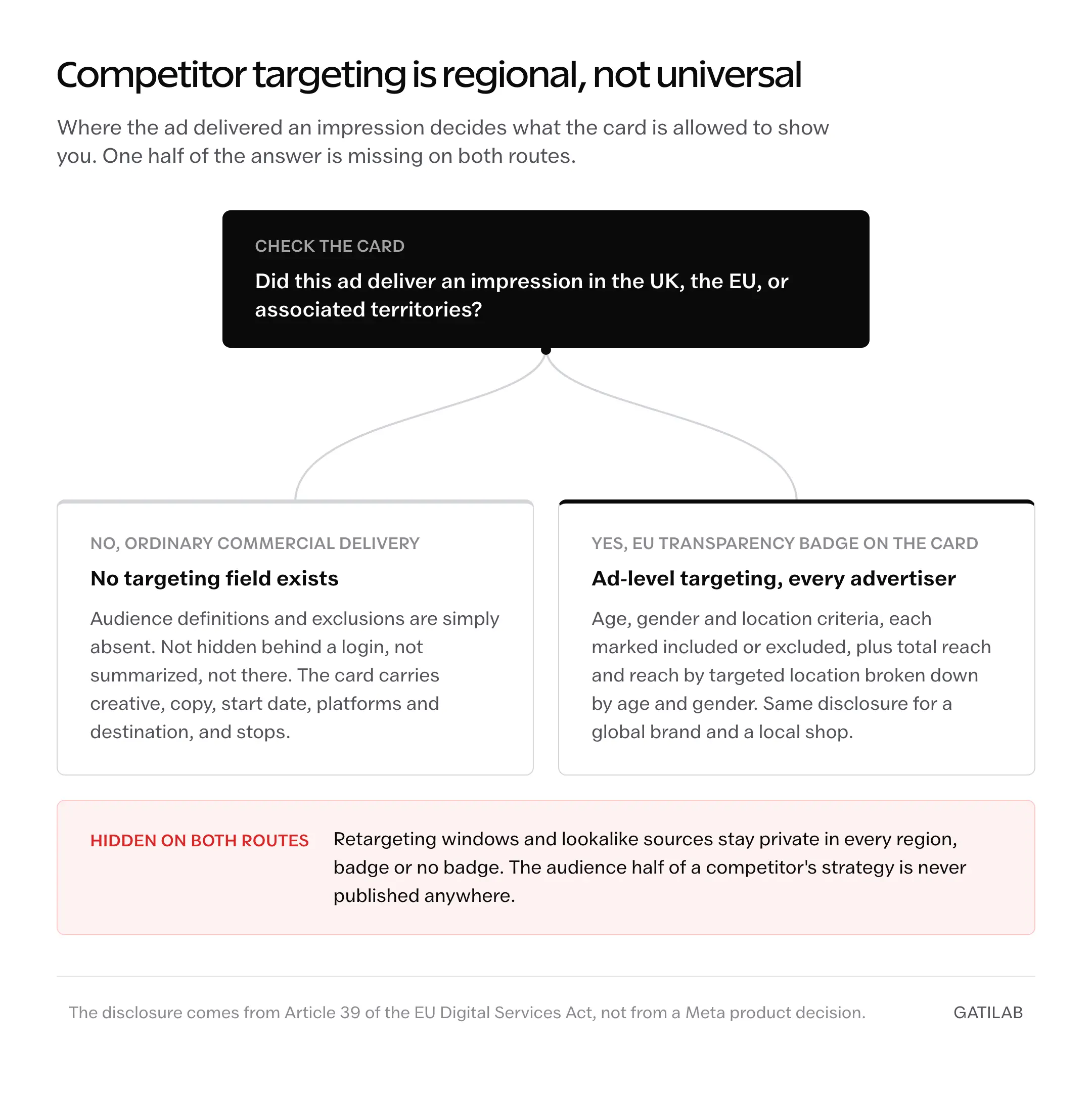 Competitor targeting is regional, not universal

Where the ad delivered an impression decides what the card is allowed to show you. One half of the answer is missing on both routes.

CHECK THE CARD

Did this ad deliver an impression in the UK, the EU, or associated territories?

NO, ORDINARY COMMERCIAL DELIVERY

No targeting field exists

Audience definitions and exclusions are simply absent. Not hidden behind a login, not summarized, not there. The card carries creative, copy, start date, platforms and destination, and stops.

YES, EU TRANSPARENCY BADGE ON THE CARD

Ad-level targeting, every advertiser

Age, gender and location criteria, each marked included or excluded, plus total reach and reach by targeted location broken down by age and gender. Same disclosure for a global brand and a local shop.

HIDDEN ON BOTH ROUTES

Retargeting windows and lookalike sources stay private in every region, badge or no badge. The audience half of a competitor's strategy is never published anywhere.

The disclosure comes from Article 39 of the EU Digital Services Act, not from a Meta product decision.

GATILAB